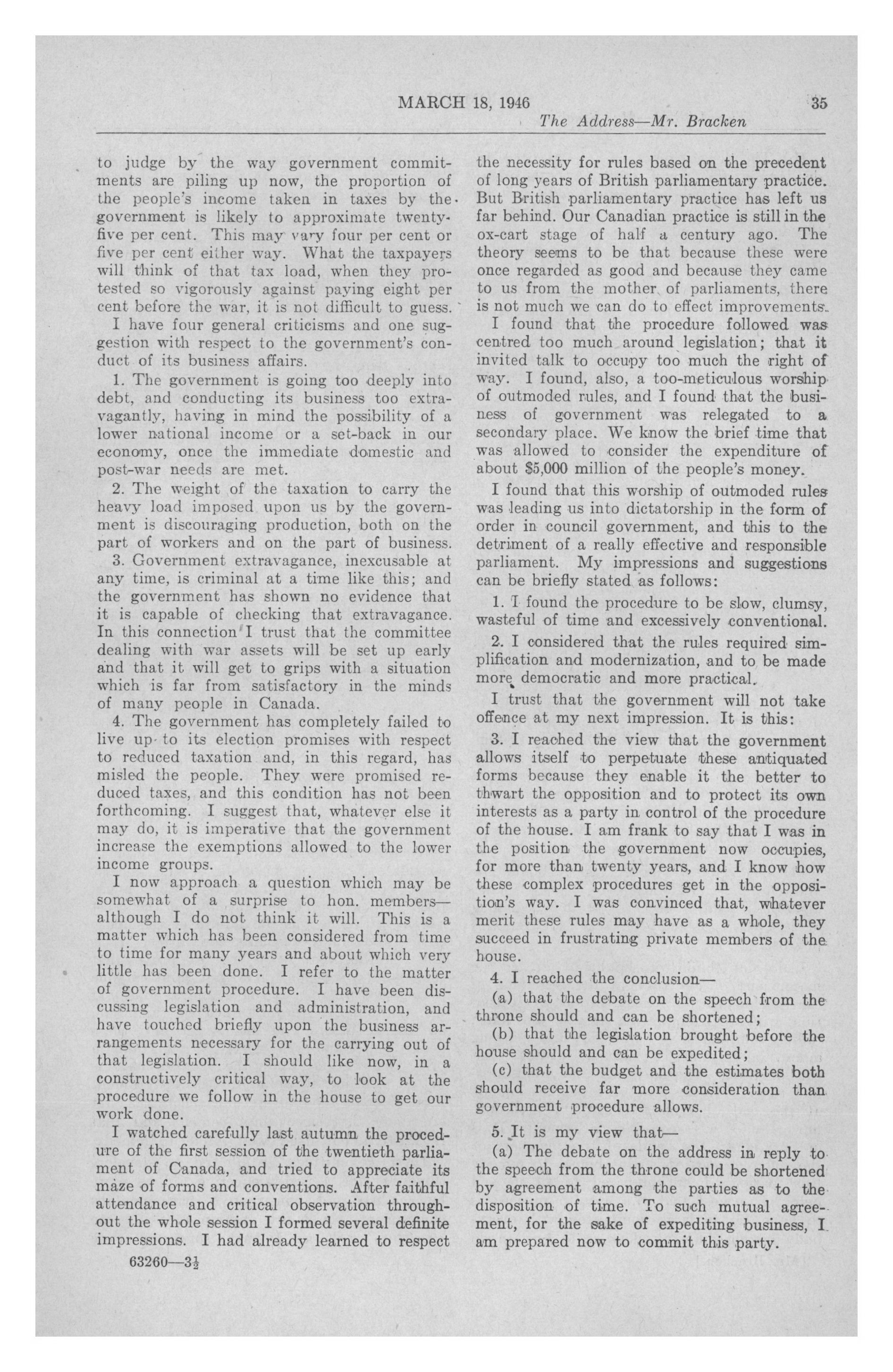 MARCH 18, 1946 35

The Address—Mr. Bracken

to judge by the way government commitments are piling up now, the proportion of the people's income taken in taxes by the government is likely to approximate twenty-five per cent. This may vary four per cent or five per cent either way. What the taxpayers will think of that tax load, when they protested so vigorously against paying eight per cent before the war, it is not difficult to guess.

I have four general criticisms and one suggestion with respect to the government's conduct of its business affairs.

1. The government is going too deeply into debt, and conducting its business too extravagantly, having in mind the possibility of a lower national income or a set-back in our economy, once the immediate domestic and post-war needs are met.

2. The weight of the taxation to carry the heavy load imposed upon us by the government is discouraging production, both on the part of workers and on the part of business.

3. Government extravagance, inexcusable at any time, is criminal at a time like this; and the government has shown no evidence that it is capable of checking that extravagance. In this connection I trust that the committee dealing with war assets will be set up early and that it will get to grips with a situation which is far from satisfactory in the minds of many people in Canada.

4. The government has completely failed to live up to its election promises with respect to reduced taxation and, in this regard, has misled the people. They were promised reduced taxes, and this condition has not been forthcoming. I suggest that, whatever else it may do, it is imperative that the government increase the exemptions allowed to the lower income groups.

I now approach a question which may be somewhat of a surprise to hon. members—although I do not think it will. This is a matter which has been considered from time to time for many years and about which very little has been done. I refer to the matter of government procedure. I have been discussing legislation and administration, and have touched briefly upon the business arrangements necessary for the carrying out of that legislation. I should like now, in a constructively critical way, to look at the procedure we follow in the house to get our work done.

I watched carefully last autumn the procedure of the first session of the twentieth parliament of Canada, and tried to appreciate its maze of forms and conventions. After faithful attendance and critical observation throughout the whole session I formed several definite impressions. I had already learned to respect

63260—3½

the necessity for rules based on the precedent of long years of British parliamentary practice. But British parliamentary practice has left us far behind. Our Canadian practice is still in the ox-cart stage of half a century ago. The theory seems to be that because these were once regarded as good and because they came to us from the mother of parliaments, there is not much we can do to effect improvements.

I found that the procedure followed was centred too much around legislation; that it invited talk to occupy too much the right of way. I found, also, a too-meticulous worship of outmoded rules, and I found that the business of government was relegated to a secondary place. We know the brief time that was allowed to consider the expenditure of about $5,000 million of the people's money.

I found that this worship of outmoded rules was leading us into dictatorship in the form of order in council government, and this to the detriment of a really effective and responsible parliament. My impressions and suggestions can be briefly stated as follows:

1. I found the procedure to be slow, clumsy, wasteful of time and excessively conventional.

2. I considered that the rules required simplification and modernization, and to be made more democratic and more practical.

I trust that the government will not take offence at my next impression. It is this:

3. I reached the view that the government allows itself to perpetuate these antiquated forms because they enable it the better to thwart the opposition and to protect its own interests as a party in control of the procedure of the house. I am frank to say that I was in the position the government now occupies, for more than twenty years, and I know how these complex procedures get in the opposition's way. I was convinced that, whatever merit these rules may have as a whole, they succeed in frustrating private members of the house.

4. I reached the conclusion—

(a) that the debate on the speech from the throne should and can be shortened;

(b) that the legislation brought before the house should and can be expedited;

(c) that the budget and the estimates both should receive far more consideration than government procedure allows.

5. It is my view that—

(a) The debate on the address in reply to the speech from the throne could be shortened by agreement among the parties as to the disposition of time. To such mutual agreement, for the sake of expediting business, I am prepared now to commit this party.